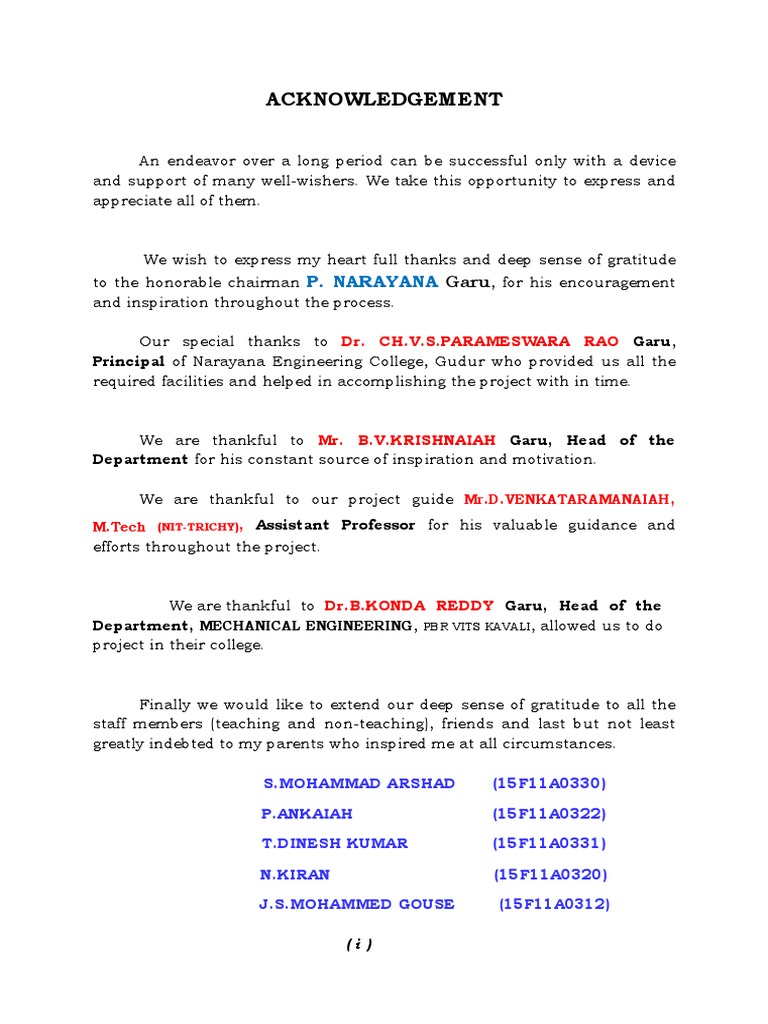 ACKNOWLEDGEMENT

An endeavor over a long period can be successful only with a device and support of many well-wishers. We take this opportunity to express and appreciate all of them.

We wish to express my heart full thanks and deep sense of gratitude to the honorable chairman P. NARAYANA Garu, for his encouragement and inspiration throughout the process.

Our special thanks to Dr. CH.V.S.PARAMESWARA RAO Garu, Principal of Narayana Engineering College, Gudur who provided us all the required facilities and helped in accomplishing the project with in time.

We are thankful to Mr. B.V.KRISHNAIAH Garu, Head of the Department for his constant source of inspiration and motivation.

We are thankful to our project guide Mr.D.VENKATARAMANAIAH, M.Tech (NIT-TRICHY), Assistant Professor for his valuable guidance and efforts throughout the project.

We are thankful to Dr.B.KONDA REDDY Garu, Head of the Department, MECHANICAL ENGINEERING, PBR VITS KAVALI, allowed us to do project in their college.

Finally we would like to extend our deep sense of gratitude to all the staff members (teaching and non-teaching), friends and last but not least greatly indebted to my parents who inspired me at all circumstances.

S.MOHAMMAD ARSHAD (15F11A0330)
P.ANKAIAH (15F11A0322)
T.DINESH KUMAR (15F11A0331)
N.KIRAN (15F11A0320)
J.S.MOHAMMED GOUSE (15F11A0312)

( i )